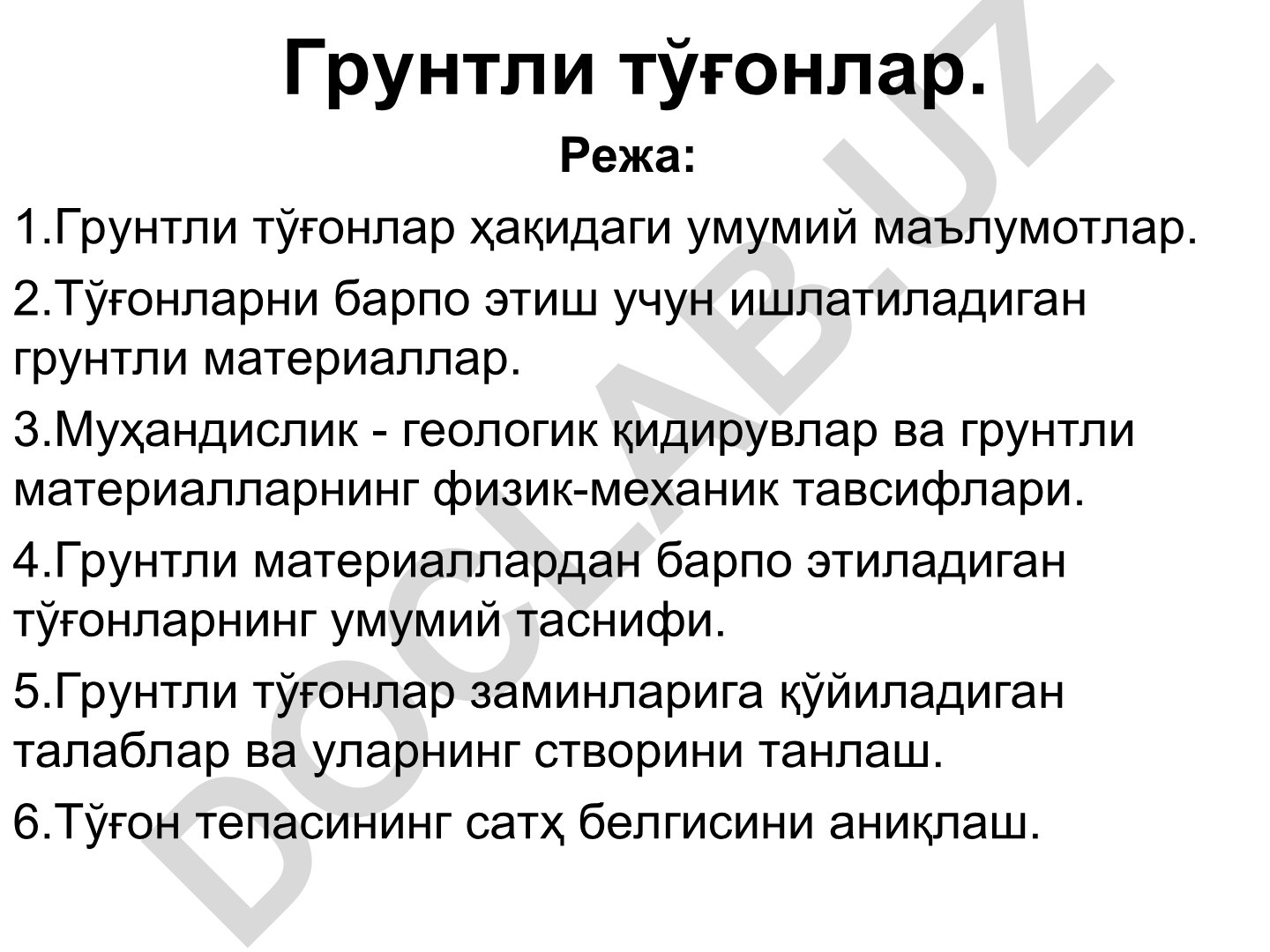 Грунтли тўғонлар.

Режа:

1.Грунтли тўғонлар ҳақидаги умумий маълумотлар.

2.Тўғонларни барпо этиш учун ишлатиладиган грунтли материаллар.

3.Муҳандислик - геологик қидирувлар ва грунтли материалларнинг физик-механик тавсифлари.

4.Грунтли материаллардан барпо этиладиган тўғонларнинг умумий таснифи.

5.Грунтли тўғонлар заминларига қўйиладиган талаблар ва уларнинг створини танлаш.

6.Тўғон тепасининг сатҳ белгисини аниқлаш.

DOCLAB.UZ